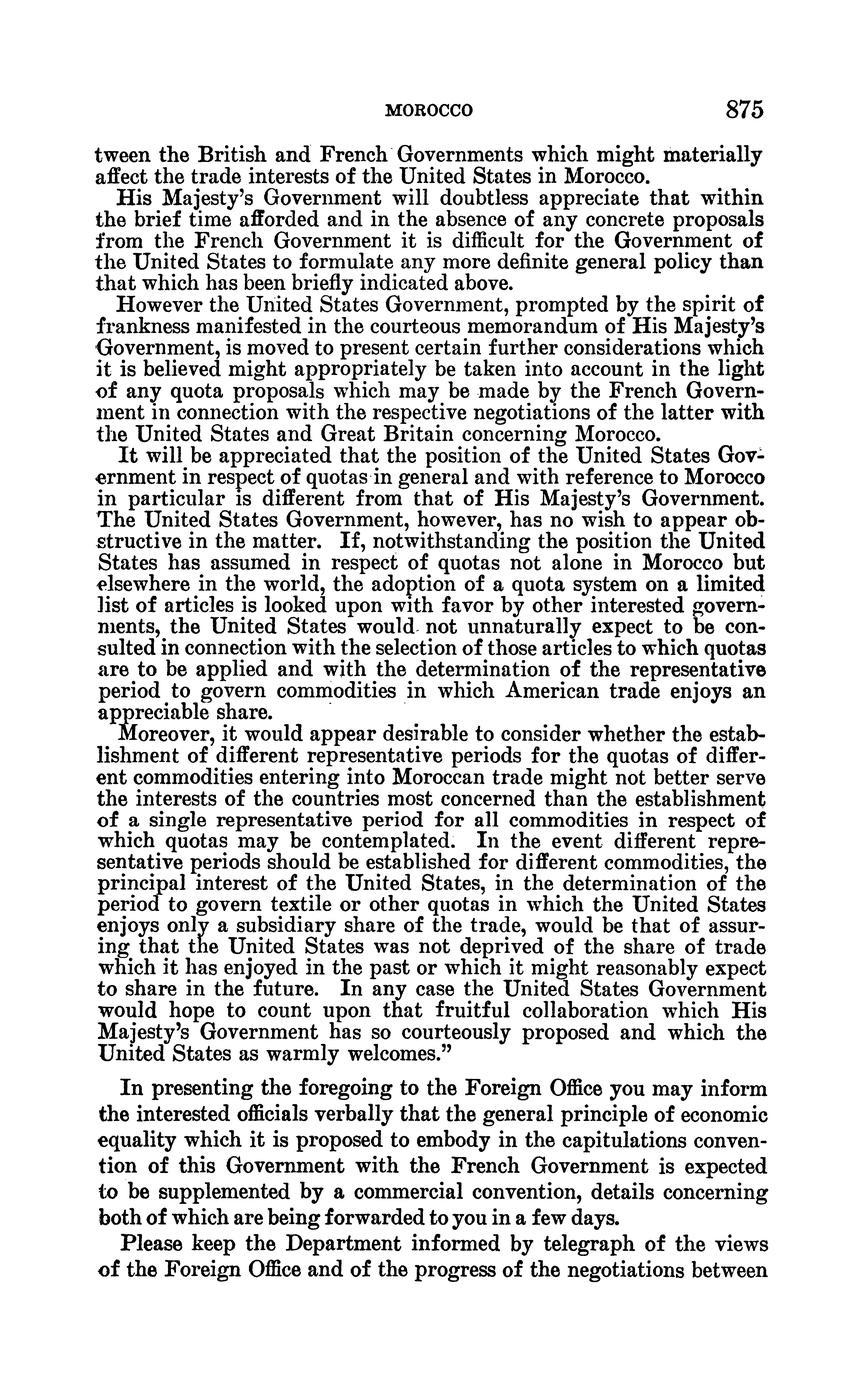 MOROCCO 875

tween the British and French Governments which might materially affect the trade interests of the United States in Morocco.

His Majesty's Government will doubtless appreciate that within the brief time afforded and in the absence of any concrete proposals from the French Government it is difficult for the Government of the United States to formulate any more definite general policy than that which has been briefly indicated above.

However the United States Government, prompted by the spirit of frankness manifested in the courteous memorandum of His Majesty's Government, is moved to present certain further considerations which it is believed might appropriately be taken into account in the light of any quota proposals which may be made by the French Government in connection with the respective negotiations of the latter with the United States and Great Britain concerning Morocco.

It will be appreciated that the position of the United States Government in respect of quotas in general and with reference to Morocco in particular is different from that of His Majesty's Government. The United States Government, however, has no wish to appear obstructive in the matter. If, notwithstanding the position the United States has assumed in respect of quotas not alone in Morocco but elsewhere in the world, the adoption of a quota system on a limited list of articles is looked upon with favor by other interested governments, the United States would not unnaturally expect to be consulted in connection with the selection of those articles to which quotas are to be applied and with the determination of the representative period to govern commodities in which American trade enjoys an appreciable share.

Moreover, it would appear desirable to consider whether the establishment of different representative periods for the quotas of different commodities entering into Moroccan trade might not better serve the interests of the countries most concerned than the establishment of a single representative period for all commodities in respect of which quotas may be contemplated. In the event different representative periods should be established for different commodities, the principal interest of the United States, in the determination of the period to govern textile or other quotas in which the United States enjoys only a subsidiary share of the trade, would be that of assuring that the United States was not deprived of the share of trade which it has enjoyed in the past or which it might reasonably expect to share in the future. In any case the United States Government would hope to count upon that fruitful collaboration which His Majesty's Government has so courteously proposed and which the United States as warmly welcomes."

In presenting the foregoing to the Foreign Office you may inform the interested officials verbally that the general principle of economic equality which it is proposed to embody in the capitulations convention of this Government with the French Government is expected to be supplemented by a commercial convention, details concerning both of which are being forwarded to you in a few days.

Please keep the Department informed by telegraph of the views of the Foreign Office and of the progress of the negotiations between